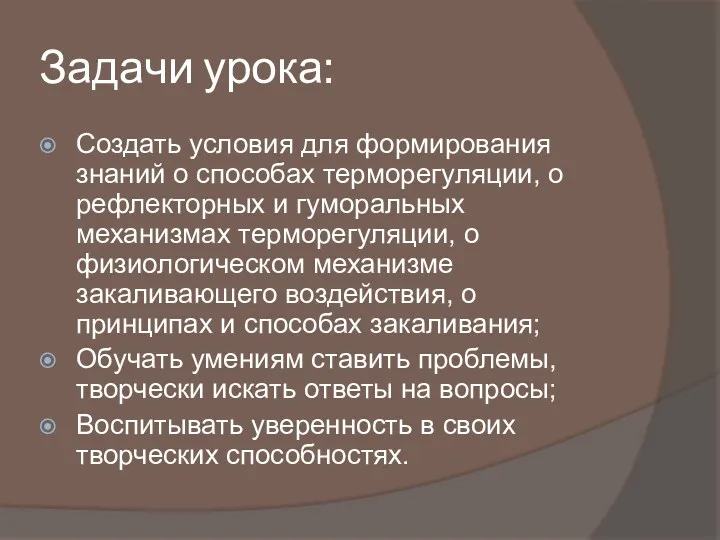 Задачи урока:

Создать условия для формирования знаний о способах терморегуляции, о рефлекторных и гуморальных механизмах терморегуляции, о физиологическом механизме закаливающего воздействия, о принципах и способах закаливания;

Обучать умениям ставить проблемы, творчески искать ответы на вопросы;

Воспитывать уверенность в своих творческих способностях.